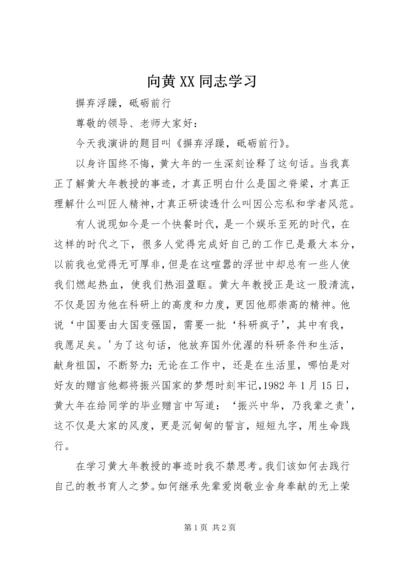 向黄XX同志学习

摒弃浮躁，砥砺前行

尊敬的领导、老师大家好：

今天我演讲的题目叫《摒弃浮躁，砥砺前行》。

以身许国终不悔，黄大年的一生深刻诠释了这句话。当我真正了解黄大年教授的事迹，才真正明白什么是国之脊梁，才真正理解什么叫匠人精神,才真正研读透什么叫因公忘私和学者风范。

有人说现如今是一个快餐时代，是一个娱乐至死的时代，在这样的时代之下，很多人觉得完成好自己的工作已是最大本分，以前我也觉得无可厚非，但是在这喧嚣的浮世中却总有一些人使我们燃起热血，使我们热泪盈眶。黄大年教授正是这一股清流，不仅是因为他在科研上的高度和力度，更因他那崇高的精神。他说‘中国要由大国变强国，需要一批‘科研疯子’，其中有我，我愿足矣。’为了这句话，他放弃国外优渥的科研条件和生活，献身祖国，不断努力;无论在工作中，还是在生活里，哪怕是对好友的赠言他都将振兴国家的梦想时刻牢记,1982年1月15日，黄大年在给同学的毕业赠言中写道：‘振兴中华，乃我辈之责’，这不仅是大家的风度，更是沉甸甸的誓言，短短九字，用生命践行。

在学习黄大年教授的事迹时我不禁思考。我们该如何去践行自己的教书育人之梦。如何继承先辈爱岗敬业舍身奉献的无上荣

第1页 共2页